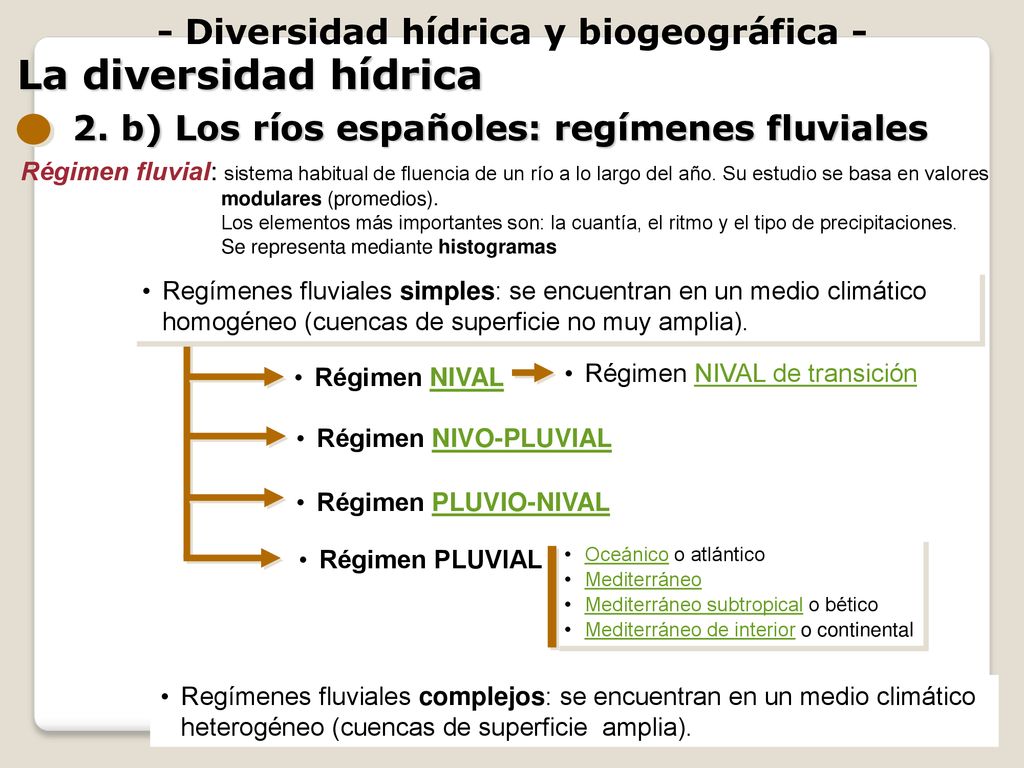 - Diversidad hídrica y biogeográfica -

La diversidad hídrica

2. b) Los ríos españoles: regímenes fluviales

Régimen fluvial: sistema habitual de fluencia de un río a lo largo del año. Su estudio se basa en valores modulares (promedios).
Los elementos más importantes son: la cuantía, el ritmo y el tipo de precipitaciones.
Se representa mediante histogramas

• Regímenes fluviales simples: se encuentran en un medio climático homogéneo (cuencas de superficie no muy amplia).

• Régimen NIVAL

• Régimen NIVAL de transición

• Régimen NIVO-PLUVIAL

• Régimen PLUVIO-NIVAL

• Régimen PLUVIAL

• Oceánico o atlántico
• Mediterráneo
• Mediterráneo subtropical o bético
• Mediterráneo de interior o continental

• Regímenes fluviales complejos: se encuentran en un medio climático heterogéneo (cuencas de superficie amplia).